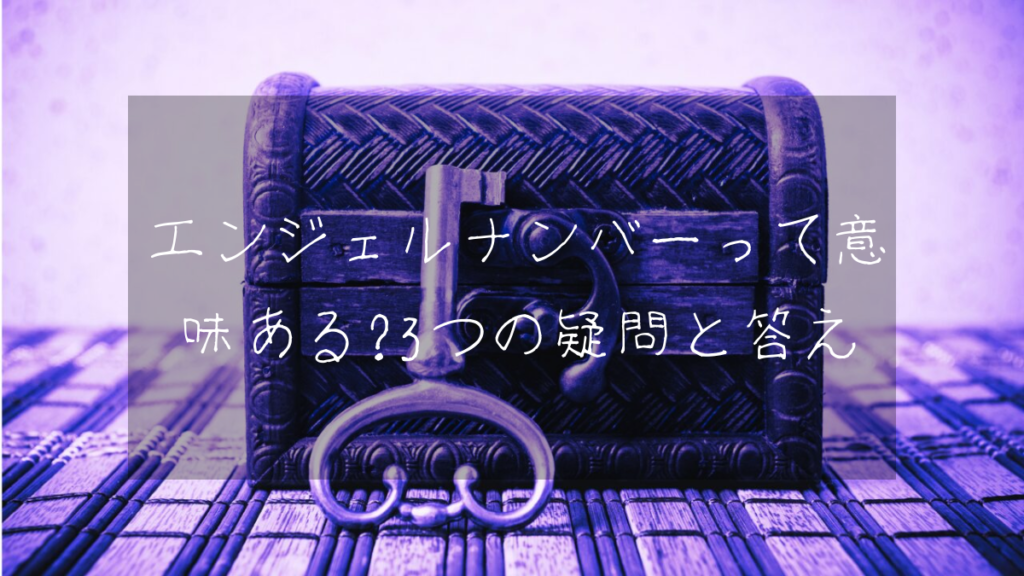 エンジェルナンバーって意味ある?3つの疑問と答え